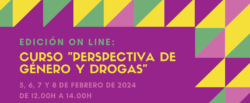 EDICIÓN ON LINE:
CURSO "PERSPECTIVA DE GÉNERO Y DROGAS"
5, 6, 7 Y 8 DE FEBRERO DE 2024
DE 12.00H A 14.00H